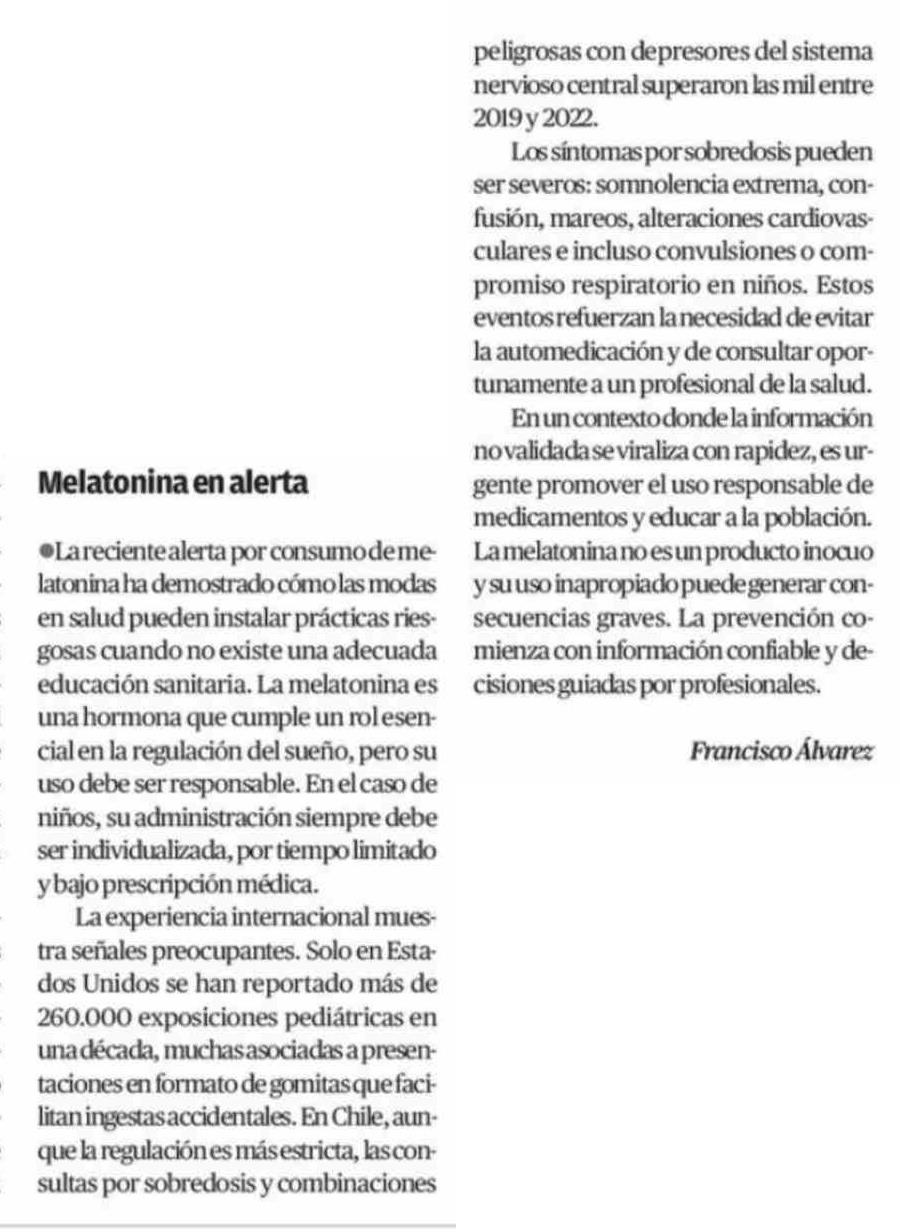 Melatonina en alerta

●La reciente alerta por consumo de melatonina ha demostrado cómo las modas en salud pueden instalar prácticas riesgosas cuando no existe una adecuada educación sanitaria. La melatonina es una hormona que cumple un rol esencial en la regulación del sueño, pero su uso debe ser responsable. En el caso de niños, su administración siempre debe ser individualizada, por tiempo limitado y bajo prescripción médica.

La experiencia internacional muestra señales preocupantes. Solo en Estados Unidos se han reportado más de 260.000 exposiciones pediátricas en una década, muchas asociadas a presentaciones en formato de gomitas que facilitan ingestas accidentales. En Chile, aunque la regulación es más estricta, las consultas por sobredosis y combinaciones peligrosas con depresores del sistema nervioso central superaron las mil entre 2019 y 2022.

Los síntomas por sobredosis pueden ser severos: somnolencia extrema, confusión, mareos, alteraciones cardiovasculares e incluso convulsiones o compromiso respiratorio en niños. Estos eventos refuerzan la necesidad de evitar la automedicación y de consultar oportunamente a un profesional de la salud.

En un contexto donde la información no validada se viraliza con rapidez, es urgente promover el uso responsable de medicamentos y educar a la población. La melatonina no es un producto inocuo y su uso inapropiado puede generar consecuencias graves. La prevención comienza con información confiable y decisiones guiadas por profesionales.

Francisco Álvarez